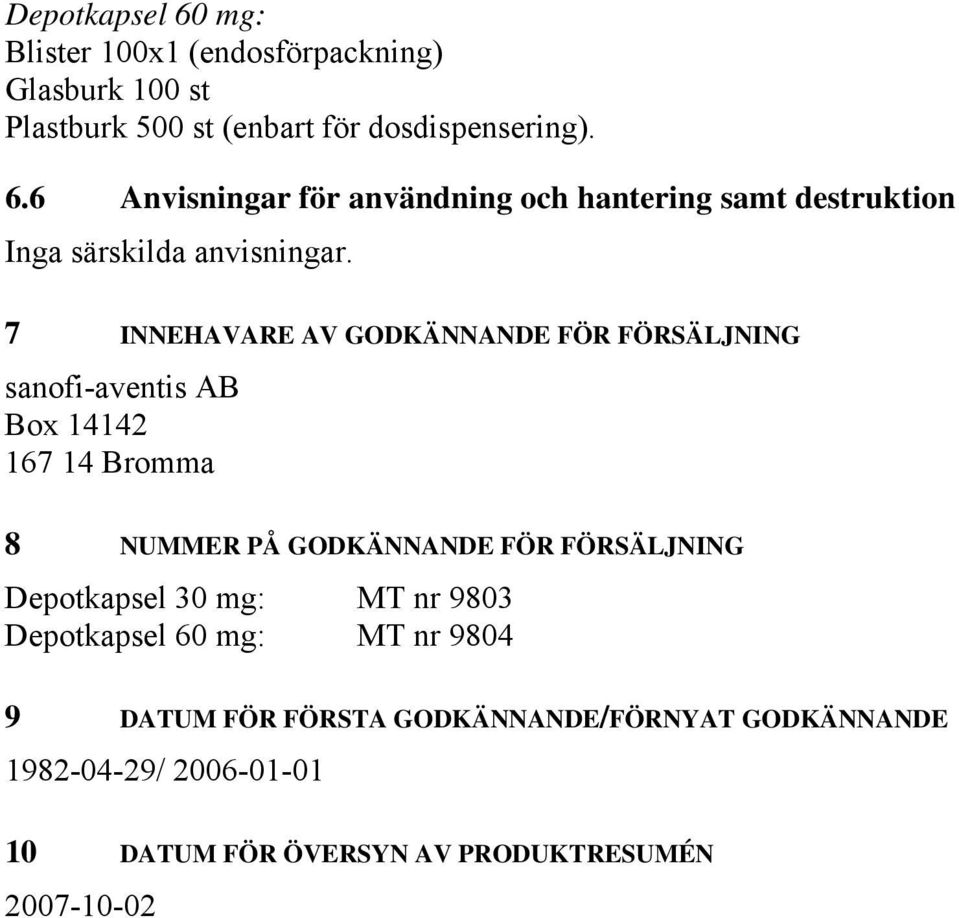 Depotkapsel 60 mg:
Blister 100x1 (endosförpackning)
Glasburk 100 st
Plastburk 500 st (enbart för dosdispensering).

6.6 Anvisningar för användning och hantering samt destruktion

Inga särskilda anvisningar.

7 INNEHAVARE AV GODKÄNNANDE FÖR FÖRSÄLJNING

sanofi-aventis AB
Box 14142
167 14 Bromma

8 NUMMER PÅ GODKÄNNANDE FÖR FÖRSÄLJNING

Depotkapsel 30 mg: MT nr 9803
Depotkapsel 60 mg: MT nr 9804

9 DATUM FÖR FÖRSTA GODKÄNNANDE/FÖRNYAT GODKÄNNANDE

1982-04-29/ 2006-01-01

10 DATUM FÖR ÖVERSYN AV PRODUKTRESUMÉN

2007-10-02